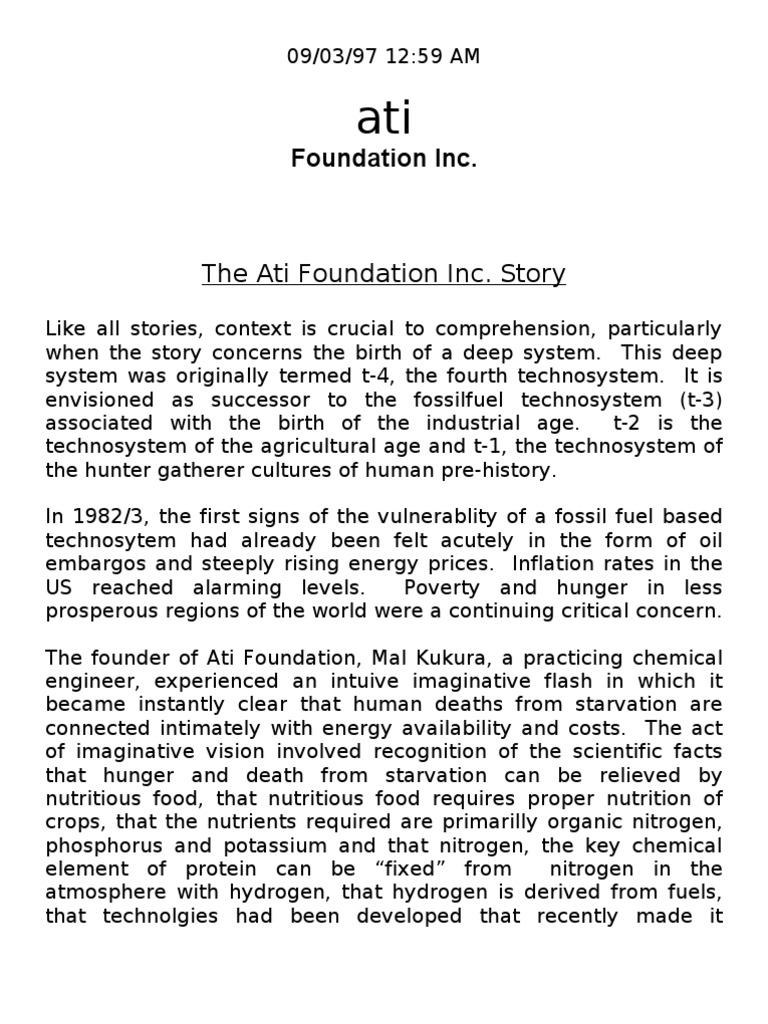 09/03/97 12:59 AM

ati
Foundation Inc.

The Ati Foundation Inc. Story

Like all stories, context is crucial to comprehension, particularly when the story concerns the birth of a deep system. This deep system was originally termed t-4, the fourth technosystem. It is envisioned as successor to the fossilfuel technosystem (t-3) associated with the birth of the industrial age. t-2 is the technosystem of the agricultural age and t-1, the technosystem of the hunter gatherer cultures of human pre-history.

In 1982/3, the first signs of the vulnerablity of a fossil fuel based technosytem had already been felt acutely in the form of oil embargos and steeply rising energy prices. Inflation rates in the US reached alarming levels. Poverty and hunger in less prosperous regions of the world were a continuing critical concern.

The founder of Ati Foundation, Mal Kukura, a practicing chemical engineer, experienced an intuive imaginative flash in which it became instantly clear that human deaths from starvation are connected intimately with energy availability and costs. The act of imaginative vision involved recognition of the scientific facts that hunger and death from starvation can be relieved by nutritious food, that nutritious food requires proper nutrition of crops, that the nutrients required are primarilly organic nitrogen, phosphorus and potassium and that nitrogen, the key chemical element of protein can be “fixed” from nitrogen in the atmosphere with hydrogen, that hydrogen is derived from fuels, that technolgies had been developed that recently made it